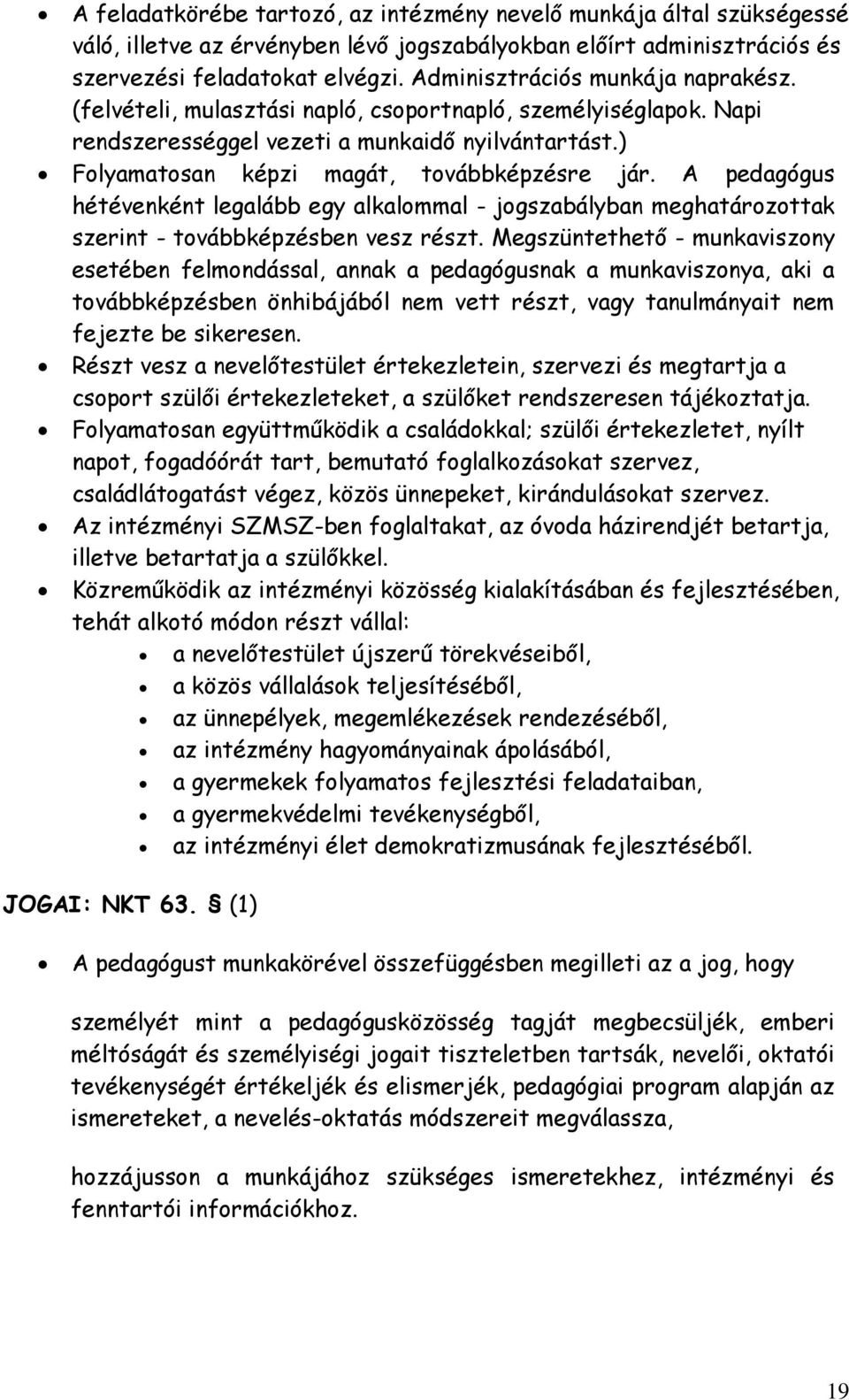 • A feladatkörébe tartozó, az intézmény nevelő munkája által szükségessé váló, illetve az érvényben lévő jogszabályokban előírt adminisztrációs és szervezési feladatokat elvégzi. Adminisztrációs munkája naprakész. (felvételi, mulasztási napló, csoportnapló, személyiséglapok. Napi rendszerességgel vezeti a munkaidő nyilvántartást.)
• Folyamatosan képzi magát, továbbképzésre jár. A pedagógus hétévenként legalább egy alkalommal - jogszabályban meghatározottak szerint - továbbképzésben vesz részt. Megszüntethető - munkaviszony esetében felmondással, annak a pedagógusnak a munkaviszonya, aki a továbbképzésben önhibájából nem vett részt, vagy tanulmányait nem fejezte be sikeresen.
• Részt vesz a nevelőtestület értekezletein, szervezi és megtartja a csoport szülői értekezleteket, a szülőket rendszeresen tájékoztatja.
• Folyamatosan együttműködik a családokkal; szülői értekezletet, nyílt napot, fogadóórát tart, bemutató foglalkozásokat szervez, családlátogatást végez, közös ünnepeket, kirándulásokat szervez.
• Az intézményi SZMSZ-ben foglaltakat, az óvoda házirendjét betartja, illetve betartatja a szülőkkel.
• Közreműködik az intézményi közösség kialakításában és fejlesztésében, tehát alkotó módon részt vállal:
• a nevelőtestület újszerű törekvéseiből,
• a közös vállalások teljesítéséből,
• az ünnepélyek, megemlékezések rendezéséből,
• az intézmény hagyományainak ápolásából,
• a gyermekek folyamatos fejlesztési feladataiban,
• a gyermekvédelmi tevékenységből,
• az intézményi élet demokratizmusának fejlesztéséből.

JOGAI: NKT 63. § (1)

• A pedagógust munkakörével összefüggésben megilleti az a jog, hogy

személyét mint a pedagógusközösség tagját megbecsüljék, emberi méltóságát és személyiségi jogait tiszteletben tartsák, nevelői, oktatói tevékenységét értékeljék és elismerjék, pedagógiai program alapján az ismereteket, a nevelés-oktatás módszereit megválassza,

hozzájusson a munkájához szükséges ismeretekhez, intézményi és fenntartói információkhoz.

19